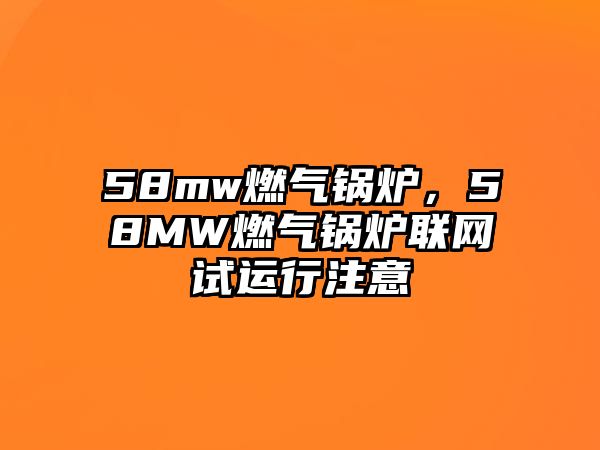 58mw燃气锅炉，58MW燃气锅炉联网试运行注意